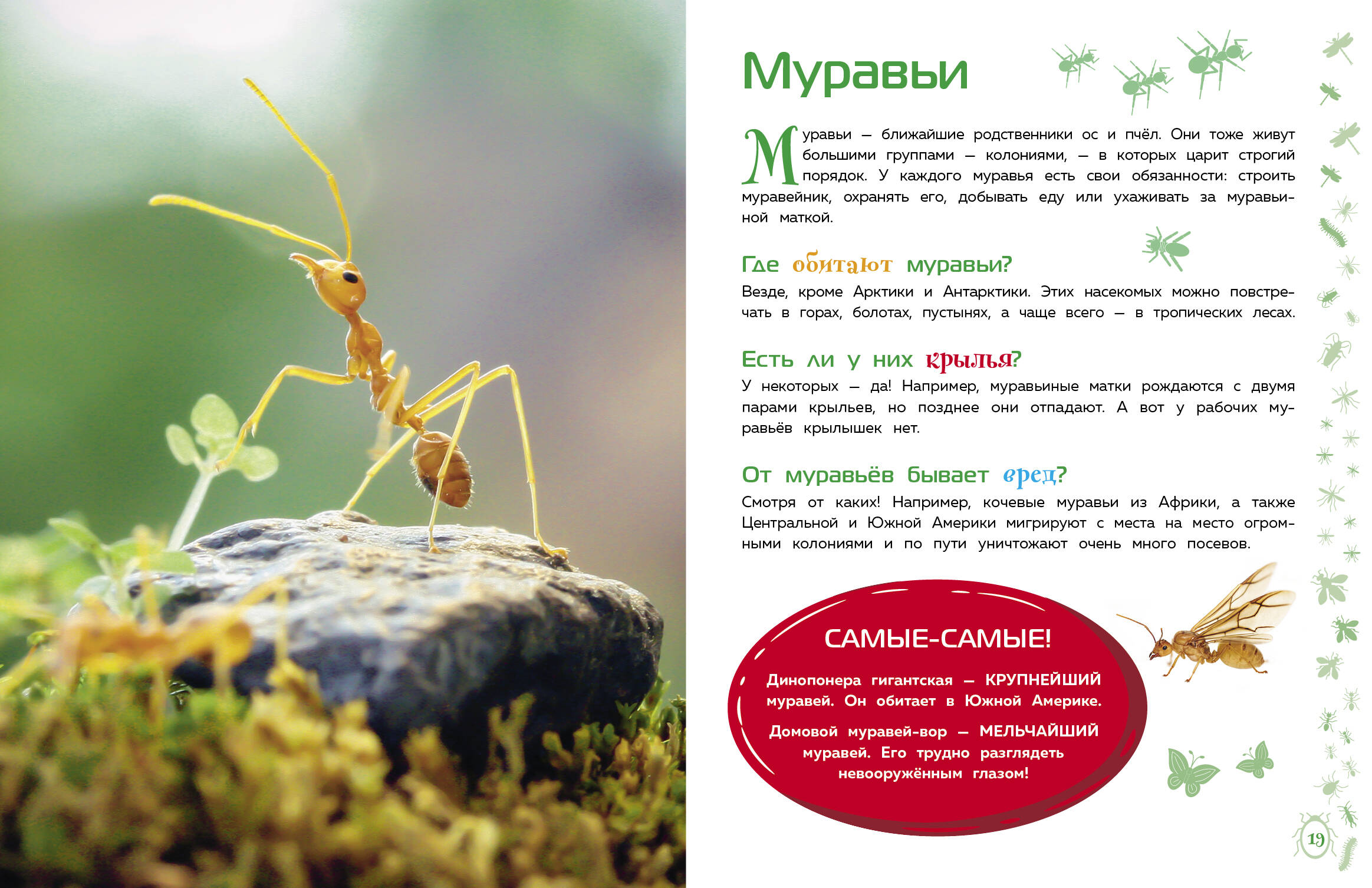 Муравьи

Муравьи — ближайшие родственники ос и пчёл. Они тоже живут большими группами — колониями, — в которых царит строгий порядок. У каждого муравья есть свои обязанности: строить муравейник, охранять его, добывать еду или ухаживать за муравьиной маткой.

Где обитают муравьи?

Везде, кроме Арктики и Антарктики. Этих насекомых можно повстречать в горах, болотах, пустынях, а чаще всего — в тропических лесах.

Есть ли у них крылья?

У некоторых — да! Например, муравьиные матки рождаются с двумя парами крыльев, но позднее они отпадают. А вот у рабочих муравьёв крылышек нет.

От муравьёв бывает вред?

Смотря от каких! Например, кочевые муравьи из Африки, а также Центральной и Южной Америки мигрируют с места на место огромными колониями и по пути уничтожают очень много посевов.

САМЫЕ-САМЫЕ!

Динопонера гигантская — КРУПНЕЙШИЙ муравей. Он обитает в Южной Америке.

Домовой муравей-вор — МЕЛЬЧАЙШИЙ муравей. Его трудно разглядеть невооружённым глазом!

19